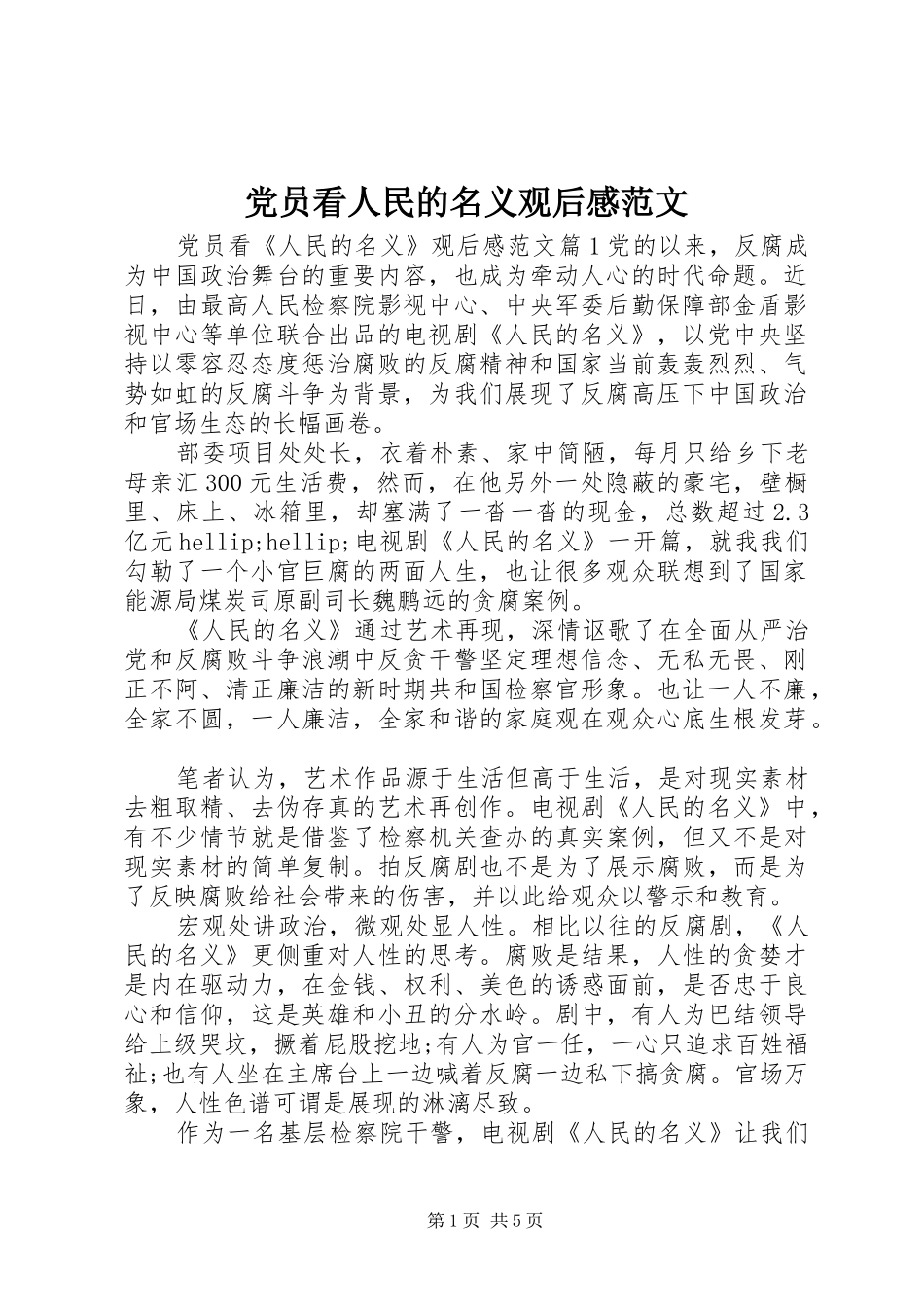 党员看人民的名义观后感范文

党员看《人民的名义》观后感范文篇1党的以来，反腐成为中国政治舞台的重要内容，也成为牵动人心的时代命题。近日，由最高人民检察院影视中心、中央军委后勤保障部金盾影视中心等单位联合出品的电视剧《人民的名义》，以党中央坚持以零容忍态度惩治腐败的反腐精神和国家当前轰轰烈烈、气势如虹的反腐斗争为背景，为我们展现了反腐高压下中国政治和官场生态的长幅画卷。

部委项目处处长，衣着朴素、家中简陋，每月只给乡下老母亲汇300元生活费，然而，在他另外一处隐蔽的豪宅，壁橱里、床上、冰箱里，却塞满了一沓一沓的现金，总数超过2.3亿元hellip;hellip;电视剧《人民的名义》一开篇，就我我们勾勒了一个小官巨腐的两面人生，也让很多观众联想到了国家能源局煤炭司原副司长魏鹏远的贪腐案例。

《人民的名义》通过艺术再现，深情讴歌了在全面从严治党和反腐败斗争浪潮中反贪干警坚定理想信念、无私无畏、刚正不阿、清正廉洁的新时期共和国检察官形象。也让一人不廉，全家不圆，一人廉洁，全家和谐的家庭观在观众心底生根发芽。

笔者认为，艺术作品源于生活但高于生活，是对现实素材去粗取精、去伪存真的艺术再创作。电视剧《人民的名义》中，有不少情节就是借鉴了检察机关查办的真实案例，但又不是对现实素材的简单复制。拍反腐剧也不是为了展示腐败，而是为了反映腐败给社会带来的伤害，并以此给观众以警示和教育。

宏观处讲政治，微观处显人性。相比以往的反腐剧，《人民的名义》更侧重对人性的思考。腐败是结果，人性的贪婪才是内在驱动力，在金钱、权利、美色的诱惑面前，是否忠于良心和信仰，这是英雄和小丑的分水岭。剧中，有人为巴结领导给上级哭坟，撅着屁股挖地;有人为官一任，一心只追求百姓福祉;也有人坐在主席台上一边喊着反腐一边私下搞贪腐。官场万象，人性色谱可谓是展现的淋漓尽致。

作为一名基层检察院干警，电视剧《人民的名义》让我们

第1页 共5页